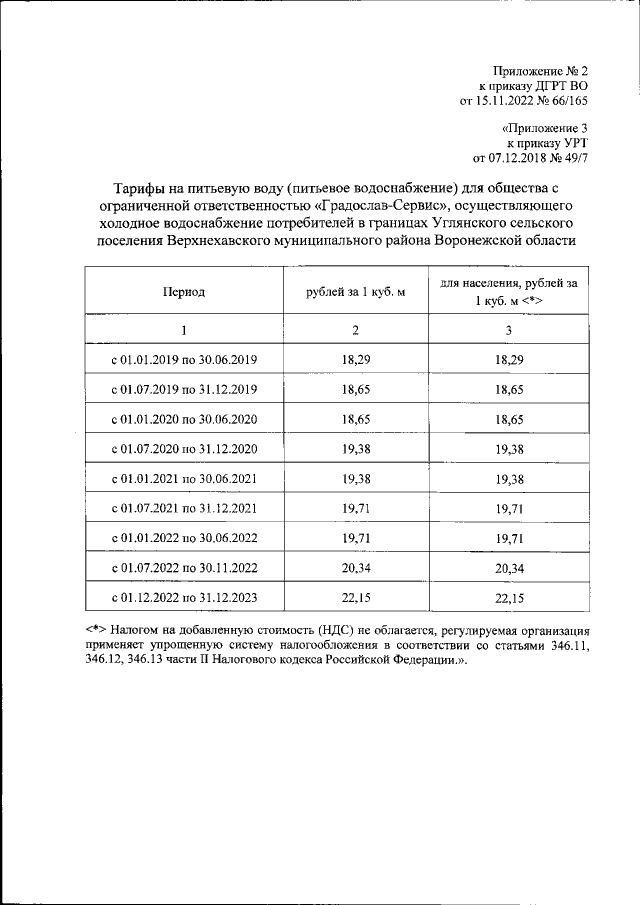 Приложение № 2
к приказу ДГРТ ВО
от 15.11.2022 № 66/165

«Приложение 3
к приказу УРТ
от 07.12.2018 № 49/7

Тарифы на питьевую воду (питьевое водоснабжение) для общества с ограниченной ответственностью «Градослав-Сервис», осуществляющего холодное водоснабжение потребителей в границах Углянского сельского поселения Верхнехавского муниципального района Воронежской области

| Период | рублей за 1 куб. м | для населения, рублей за 1 куб. м <*> |
|---|---|---|
| 1 | 2 | 3 |
| с 01.01.2019 по 30.06.2019 | 18,29 | 18,29 |
| с 01.07.2019 по 31.12.2019 | 18,65 | 18,65 |
| с 01.01.2020 по 30.06.2020 | 18,65 | 18,65 |
| с 01.07.2020 по 31.12.2020 | 19,38 | 19,38 |
| с 01.01.2021 по 30.06.2021 | 19,38 | 19,38 |
| с 01.07.2021 по 31.12.2021 | 19,71 | 19,71 |
| с 01.01.2022 по 30.06.2022 | 19,71 | 19,71 |
| с 01.07.2022 по 30.11.2022 | 20,34 | 20,34 |
| с 01.12.2022 по 31.12.2023 | 22,15 | 22,15 |

<*> Налогом на добавленную стоимость (НДС) не облагается, регулируемая организация применяет упрощенную систему налогообложения в соответствии со статьями 346.11, 346.12, 346.13 части II Налогового кодекса Российской Федерации.».